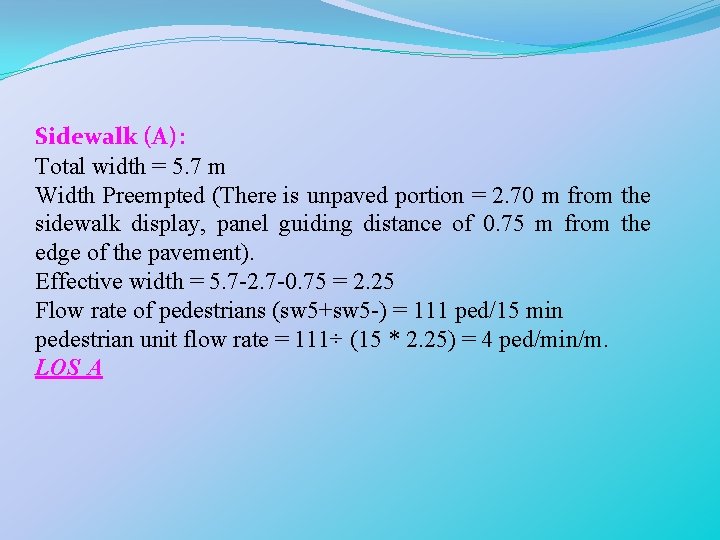 Sidewalk (A):
Total width = 5.7 m
Width Preempted (There is unpaved portion = 2.70 m from the sidewalk display, panel guiding distance of 0.75 m from the edge of the pavement).
Effective width = 5.7-2.7-0.75 = 2.25
Flow rate of pedestrians (sw5+sw5-) = 111 ped/15 min
pedestrian unit flow rate = 111÷ (15 * 2.25) = 4 ped/min/m.
LOS A